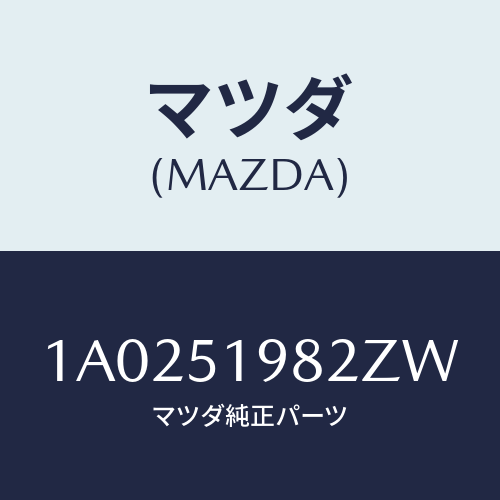 マツダ
(MAZDA)

1A0251982ZW
マツダ純正パーツ